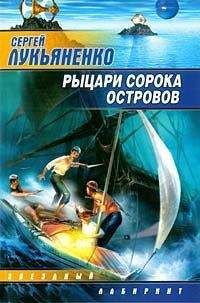 СЕРГЕЙ
ЛУКЬЯНЕНКО

РЫЦАРИ СОРОКА ОСТРОВОВ

ЗВЕЗДНЫЙ
ЛАБИРИНТ